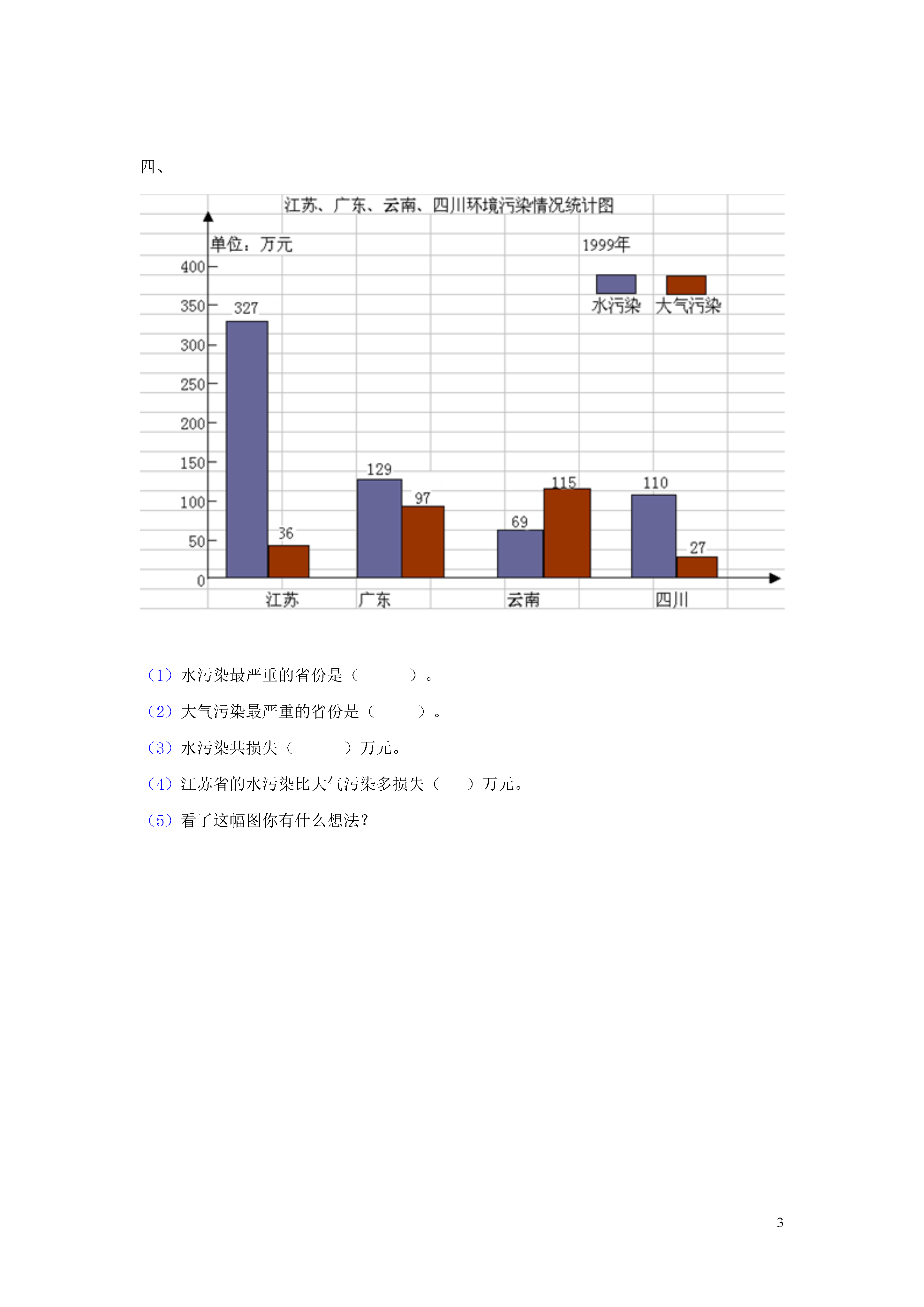 四、

江苏、广东、云南、四川环境污染情况统计图

单位：万元

1999年

水污染 大气污染

400
350
300
250
200
150
100
50
0

327
36
129
97
69
115
110
27

江苏 广东 云南 四川

（1）水污染最严重的省份是（ ）。

（2）大气污染最严重的省份是（ ）。

（3）水污染共损失（ ）万元。

（4）江苏省的水污染比大气污染多损失（ ）万元。

（5）看了这幅图你有什么想法？

3